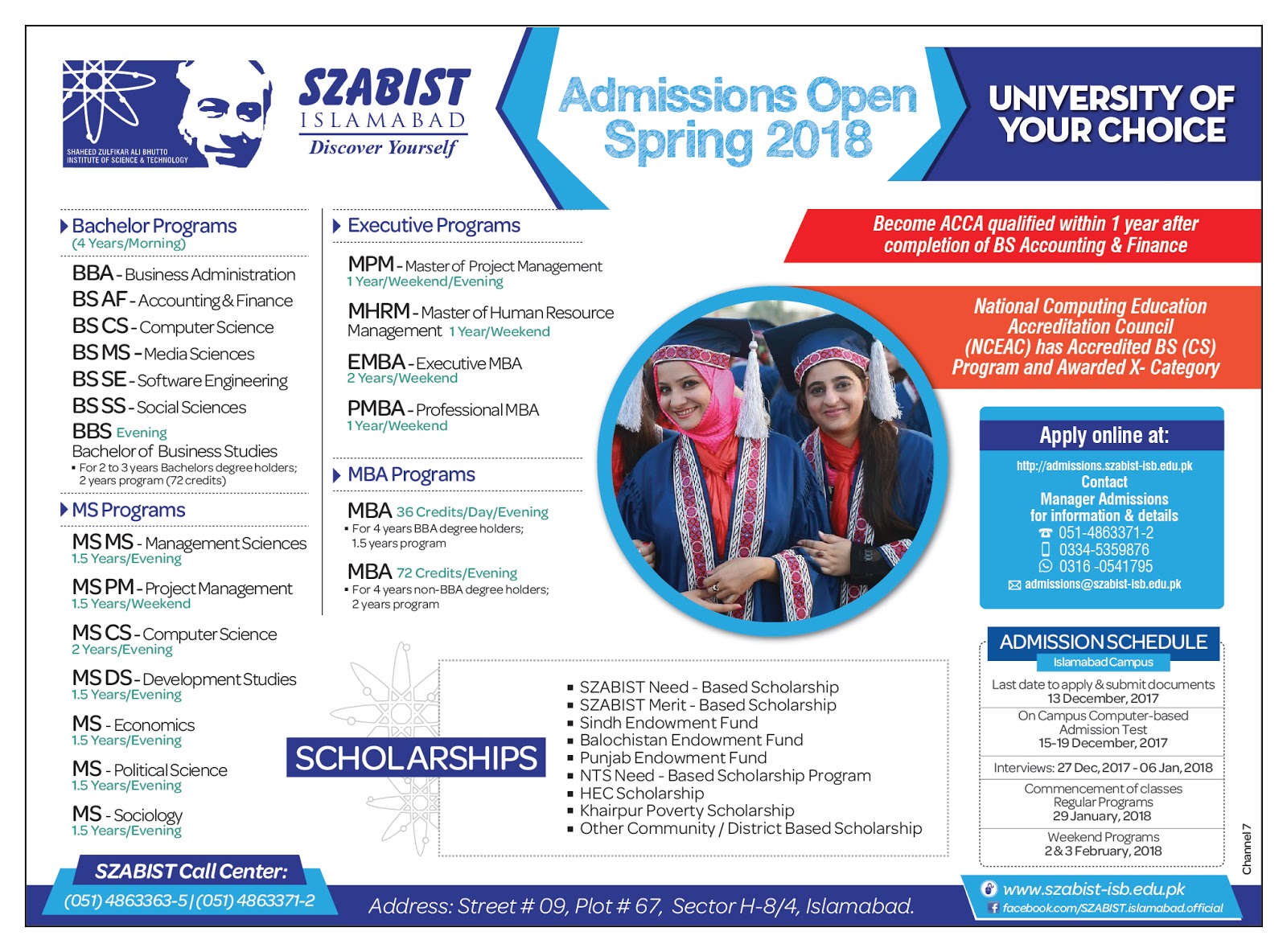 SHAHEED ZULFIKAR ALI BHUTTO INSTITUTE OF SCIENCE & TECHNOLOGY

SZABIST
ISLAMABAD
Discover Yourself

Admissions Open Spring 2018

UNIVERSITY OF YOUR CHOICE

Bachelor Programs
(4 Years/Morning)

BBA - Business Administration
BS AF - Accounting & Finance
BS CS - Computer Science
BS MS - Media Sciences
BS SE - Software Engineering
BS SS - Social Sciences
BBS Evening
Bachelor of Business Studies
▪ For 2 to 3 years Bachelors degree holders; 2 years program (72 credits)

MS Programs

MS MS - Management Sciences
1.5 Years/Evening
MS PM - Project Management
1.5 Years/Weekend
MS CS - Computer Science
2 Years/Evening
MS DS - Development Studies
1.5 Years/Evening
MS - Economics
1.5 Years/Evening
MS - Political Science
1.5 Years/Evening
MS - Sociology
1.5 Years/Evening

Executive Programs

MPM - Master of Project Management
1 Year/Weekend/Evening
MHRM - Master of Human Resource Management 1 Year/Weekend
EMBA - Executive MBA
2 Years/Weekend
PMBA - Professional MBA
1 Year/Weekend

MBA Programs

MBA 36 Credits/Day/Evening
▪ For 4 years BBA degree holders; 1.5 years program
MBA 72 Credits/Evening
▪ For 4 years non-BBA degree holders; 2 years program

Become ACCA qualified within 1 year after completion of BS Accounting & Finance

National Computing Education Accreditation Council (NCEAC) has Accredited BS (CS) Program and Awarded X- Category

Apply online at:
http://admissions.szabist-isb.edu.pk
Contact
Manager Admissions
for information & details
051-4863371-2
0334-5359876
0316 -0541795
admissions@szabist-isb.edu.pk

SCHOLARSHIPS

▪ SZABIST Need - Based Scholarship
▪ SZABIST Merit - Based Scholarship
▪ Sindh Endowment Fund
▪ Balochistan Endowment Fund
▪ Punjab Endowment Fund
▪ NTS Need - Based Scholarship Program
▪ HEC Scholarship
▪ Khairpur Poverty Scholarship
▪ Other Community / District Based Scholarship

ADMISSION SCHEDULE
Islamabad Campus
Last date to apply & submit documents
13 December, 2017
On Campus Computer-based Admission Test
15-19 December, 2017
Interviews: 27 Dec, 2017 - 06 Jan, 2018
Commencement of classes
Regular Programs
29 January, 2018
Weekend Programs
2 & 3 February, 2018

Channel 7

SZABIST Call Center:
(051) 4863363-5 | (051) 4863371-2

Address: Street # 09, Plot # 67, Sector H-8/4, Islamabad.

www.szabist-isb.edu.pk
facebook.com/SZABIST.islamabad.official